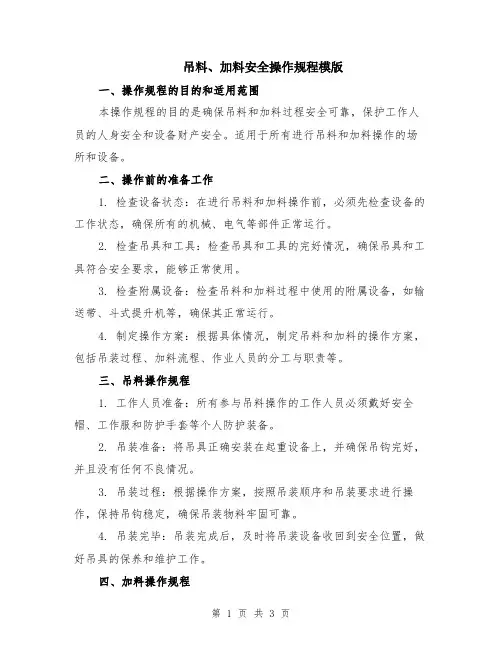 吊料、加料安全操作规程模版

一、操作规程的目的和适用范围

本操作规程的目的是确保吊料和加料过程安全可靠，保护工作人员的人身安全和设备财产安全。适用于所有进行吊料和加料操作的场所和设备。

二、操作前的准备工作

1. 检查设备状态：在进行吊料和加料操作前，必须先检查设备的工作状态，确保所有的机械、电气等部件正常运行。

2. 检查吊具和工具：检查吊具和工具的完好情况，确保吊具和工具符合安全要求，能够正常使用。

3. 检查附属设备：检查吊料和加料过程中使用的附属设备，如输送带、斗式提升机等，确保其正常运行。

4. 制定操作方案：根据具体情况，制定吊料和加料的操作方案，包括吊装过程、加料流程、作业人员的分工与职责等。

三、吊料操作规程

1. 工作人员准备：所有参与吊料操作的工作人员必须戴好安全帽、工作服和防护手套等个人防护装备。

2. 吊装准备：将吊具正确安装在起重设备上，并确保吊钩完好，并且没有任何不良情况。

3. 吊装过程：根据操作方案，按照吊装顺序和吊装要求进行操作，保持吊钩稳定，确保吊装物料牢固可靠。

4. 吊装完毕：吊装完成后，及时将吊装设备收回到安全位置，做好吊具的保养和维护工作。

四、加料操作规程

第 1 页 共 3 页